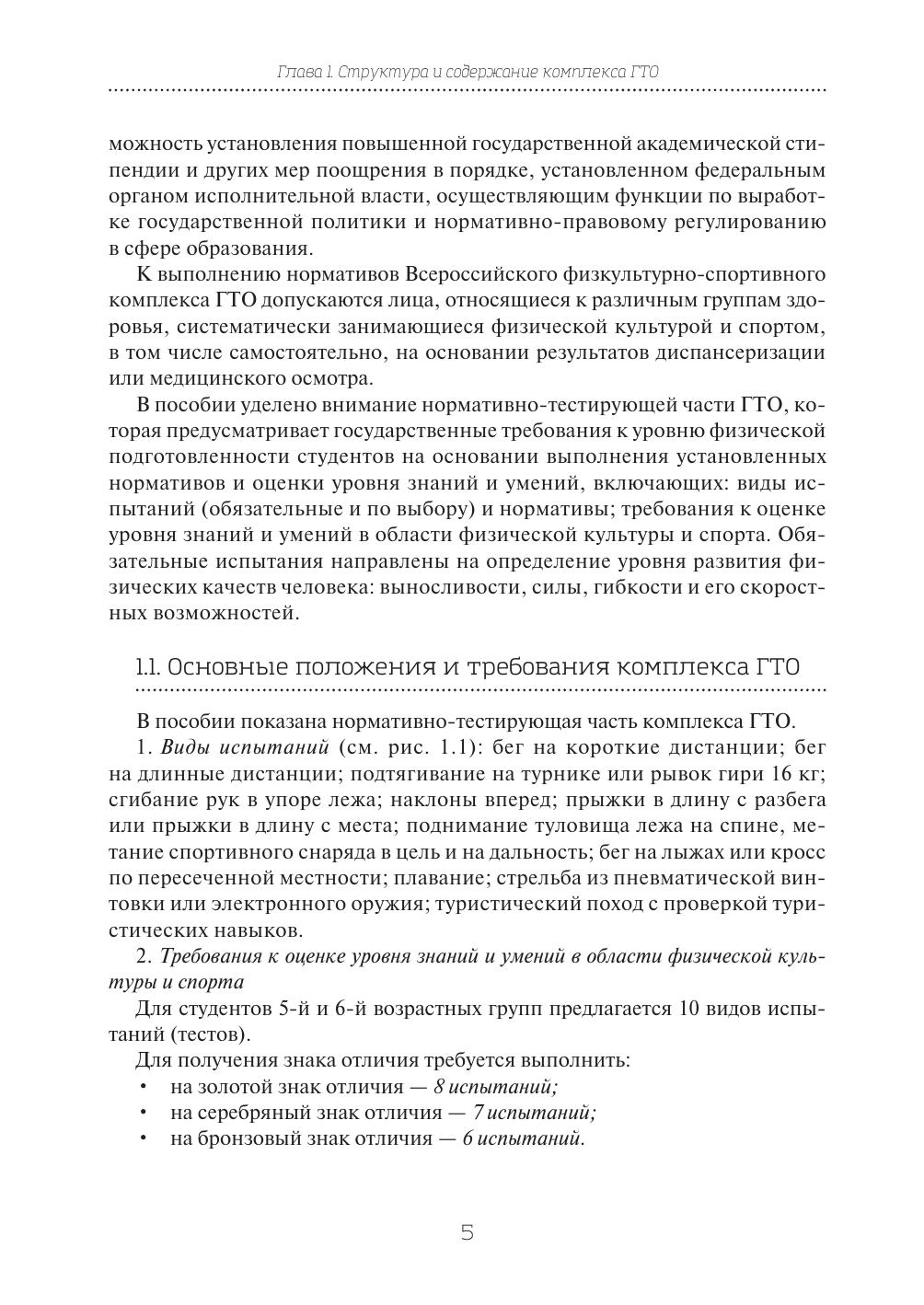 Глава 1. Структура и содержание комплекса ГТО

можность установления повышенной государственной академической стипендии и других мер поощрения в порядке, установленном федеральным органом исполнительной власти, осуществляющим функции по выработке государственной политики и нормативно-правовому регулированию в сфере образования.

К выполнению нормативов Всероссийского физкультурно-спортивного комплекса ГТО допускаются лица, относящиеся к различным группам здоровья, систематически занимающиеся физической культурой и спортом, в том числе самостоятельно, на основании результатов диспансеризации или медицинского осмотра.

В пособии уделено внимание нормативно-тестирующей части ГТО, которая предусматривает государственные требования к уровню физической подготовленности студентов на основании выполнения установленных нормативов и оценки уровня знаний и умений, включающих: виды испытаний (обязательные и по выбору) и нормативы; требования к оценке уровня знаний и умений в области физической культуры и спорта. Обязательные испытания направлены на определение уровня развития физических качеств человека: выносливости, силы, гибкости и его скоростных возможностей.

1.1. Основные положения и требования комплекса ГТО

В пособии показана нормативно-тестирующая часть комплекса ГТО.

1. Виды испытаний (см. рис. 1.1): бег на короткие дистанции; бег на длинные дистанции; подтягивание на турнике или рывок гири 16 кг; сгибание рук в упоре лежа; наклоны вперед; прыжки в длину с разбега или прыжки в длину с места; поднимание туловища лежа на спине, метание спортивного снаряда в цель и на дальность; бег на лыжах или кросс по пересеченной местности; плавание; стрельба из пневматической винтовки или электронного оружия; туристический поход с проверкой туристических навыков.

2. Требования к оценке уровня знаний и умений в области физической культуры и спорта

Для студентов 5-й и 6-й возрастных групп предлагается 10 видов испытаний (тестов).

Для получения знака отличия требуется выполнить:

• на золотой знак отличия — 8 испытаний;
• на серебряный знак отличия — 7 испытаний;
• на бронзовый знак отличия — 6 испытаний.

5